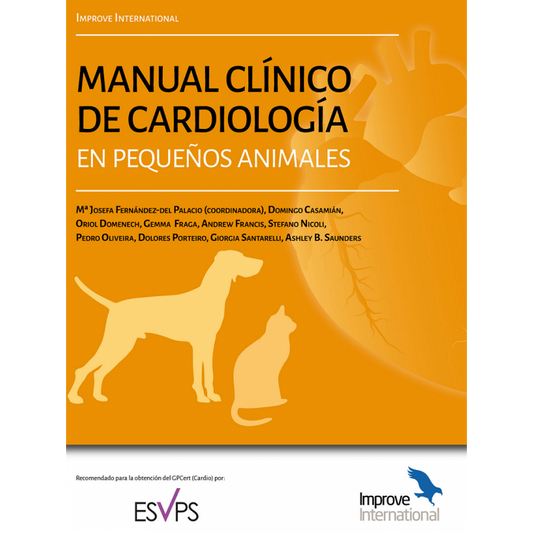 Improve International

MANUAL CLÍNICO DE CARDIOLOGÍA

EN PEQUEÑOS ANIMALES

Mª Josefa Fernández-del Palacio (coordinadora), Domingo Casamián, Oriol Domenech, Gemma Fraga, Andrew Francis, Stefano Nicoli, Pedro Oliveira, Dolores Porteiro, Giorgia Santarelli, Ashley B. Saunders

Recomendado para la obtención del GPCert (Cardio) por:

ESVPS

Improve
International